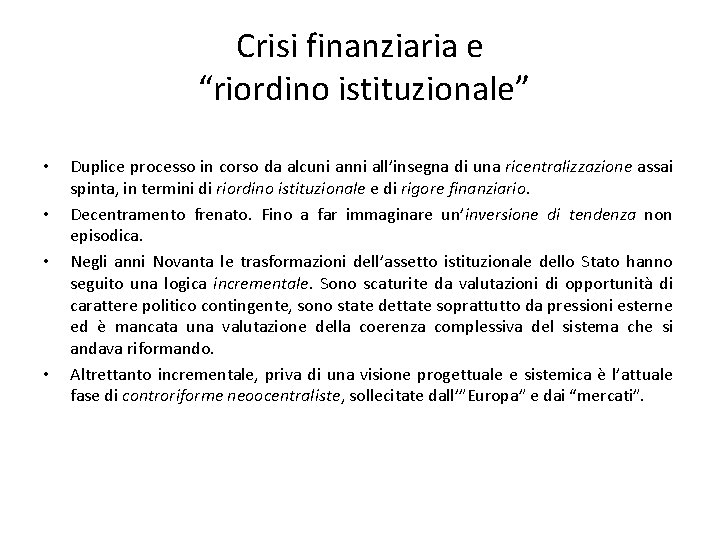 Crisi finanziaria e
“riordino istituzionale”

• Duplice processo in corso da alcuni anni all’insegna di una ricentralizzazione assai spinta, in termini di riordino istituzionale e di rigore finanziario.

• Decentramento frenato. Fino a far immaginare un’inversione di tendenza non episodica.

• Negli anni Novanta le trasformazioni dell’assetto istituzionale dello Stato hanno seguito una logica incrementale. Sono scaturite da valutazioni di opportunità di carattere politico contingente, sono state dettate soprattutto da pressioni esterne ed è mancata una valutazione della coerenza complessiva del sistema che si andava riformando.

• Altrettanto incrementale, priva di una visione progettuale e sistemica è l’attuale fase di controriforme neoocentraliste, sollecitate dall’”Europa” e dai “mercati”.